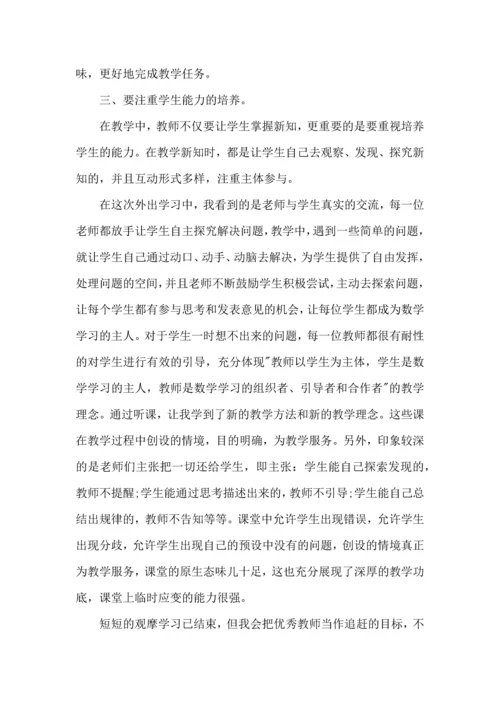 味，更好地完成教学任务。

三、要注重学生能力的培养。

在教学中，教师不仅要让学生掌握新知，更重要的是要重视培养学生的能力。在教学新知时，都是让学生自己去观察、发现、探究新知的，并且互动形式多样，注重主体参与。

在这次外出学习中，我看到的是老师与学生真实的交流，每一位老师都放手让学生自主探究解决问题，教学中，遇到一些简单的问题，就让学生自己通过动口、动手、动脑去解决，为学生提供了自由发挥，处理问题的空间，并且老师不断鼓励学生积极尝试，主动去探索问题，让每个学生都有参与思考和发表意见的机会，让每位学生都成为数学学习的主人。对于学生一时想不出来的问题，每一位教师都很有耐性的对学生进行有效的引导，充分体现"教师以学生为主体，学生是数学学习的主人，教师是数学学习的组织者、引导者和合作者"的教学理念。通过听课，让我学到了新的教学方法和新的教学理念。这些课在教学过程中创设的情境，目的明确，为教学服务。另外，印象较深的是老师们主张把一切还给学生，即主张：学生能自己探索发现的，教师不提醒;学生能通过思考描述出来的，教师不引导;学生能自己总结出规律的，教师不告知等等。课堂中允许学生出现错误，允许学生出现分歧，允许学生出现自己的预设中没有的问题，创设的情境真正为教学服务，课堂的原生态味儿十足，这也充分展现了深厚的教学功底，课堂上临时应变的能力很强。

短短的观摩学习已结束，但我会把优秀教师当作追赶的目标，不